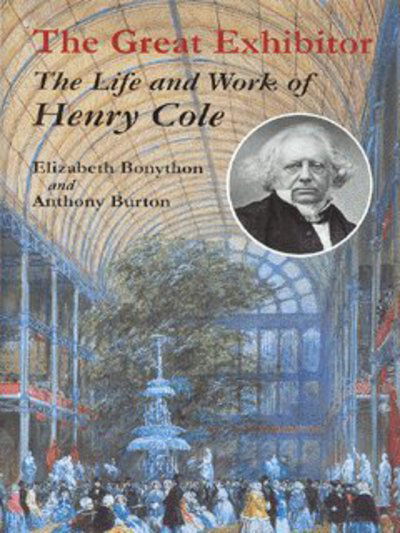 The Great Exhibitor

The Life and Work of Henry Cole

Elizabeth Bonython
and
Anthony Burton